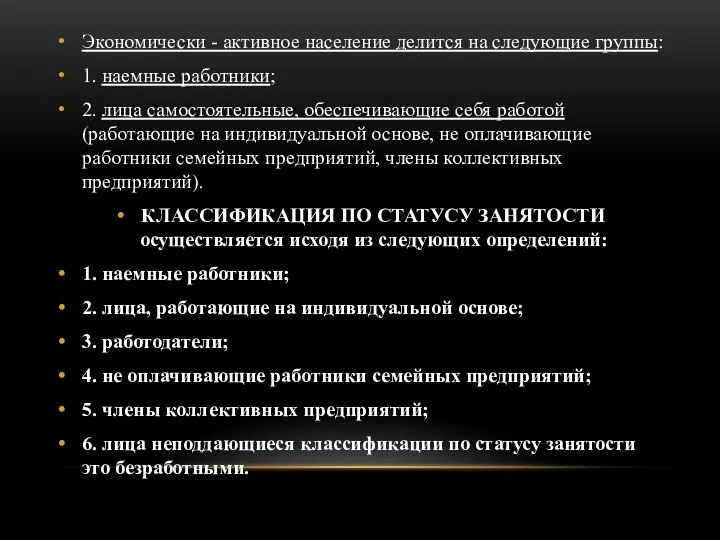 • Экономически - активное население делится на следующие группы:

• 1. наемные работники;

• 2. лица самостоятельные, обеспечивающие себя работой (работающие на индивидуальной основе, не оплачивающие работники семейных предприятий, члены коллективных предприятий).

• КЛАССИФИКАЦИЯ ПО СТАТУСУ ЗАНЯТОСТИ осуществляется исходя из следующих определений:

• 1. наемные работники;

• 2. лица, работающие на индивидуальной основе;

• 3. работодатели;

• 4. не оплачивающие работники семейных предприятий;

• 5. члены коллективных предприятий;

• 6. лица неподдающиеся классификации по статусу занятости это безработными.